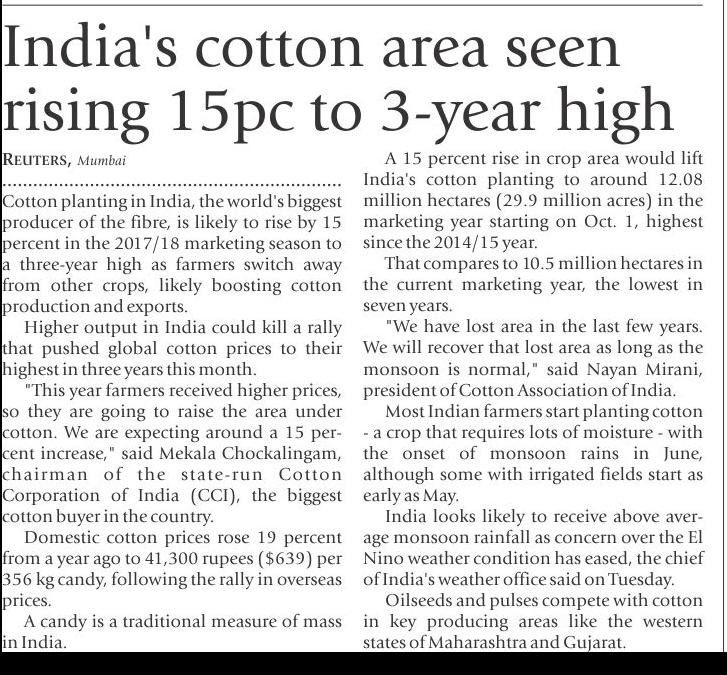 India's cotton area seen rising 15pc to 3-year high

REUTERS, Mumbai

Cotton planting in India, the world's biggest producer of the fibre, is likely to rise by 15 percent in the 2017/18 marketing season to a three-year high as farmers switch away from other crops, likely boosting cotton production and exports.

Higher output in India could kill a rally that pushed global cotton prices to their highest in three years this month.

"This year farmers received higher prices, so they are going to raise the area under cotton. We are expecting around a 15 percent increase," said Mekala Chockalingam, chairman of the state-run Cotton Corporation of India (CCI), the biggest cotton buyer in the country.

Domestic cotton prices rose 19 percent from a year ago to 41,300 rupees ($639) per 356 kg candy, following the rally in overseas prices.

A candy is a traditional measure of mass in India.

A 15 percent rise in crop area would lift India's cotton planting to around 12.08 million hectares (29.9 million acres) in the marketing year starting on Oct. 1, highest since the 2014/15 year.

That compares to 10.5 million hectares in the current marketing year, the lowest in seven years.

"We have lost area in the last few years. We will recover that lost area as long as the monsoon is normal," said Nayan Mirani, president of Cotton Association of India.

Most Indian farmers start planting cotton - a crop that requires lots of moisture - with the onset of monsoon rains in June, although some with irrigated fields start as early as May.

India looks likely to receive above average monsoon rainfall as concern over the El Nino weather condition has eased, the chief of India's weather office said on Tuesday.

Oilseeds and pulses compete with cotton in key producing areas like the western states of Maharashtra and Gujarat.